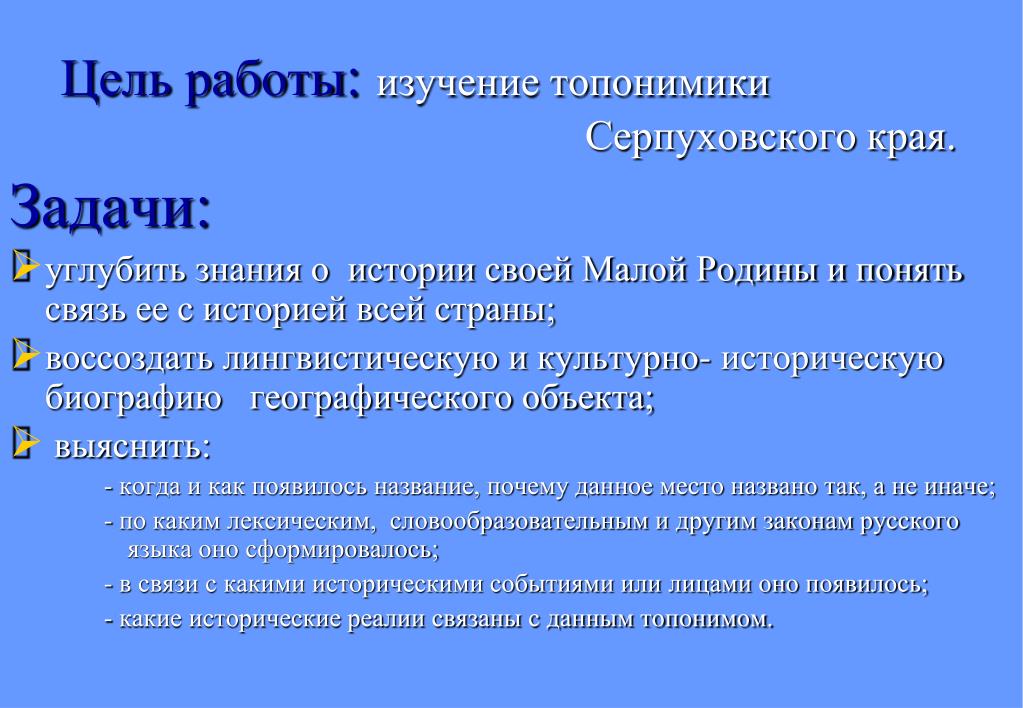 Цель работы: изучение топонимики Серпуховского края.

Задачи:

углубить знания о истории своей Малой Родины и понять связь ее с историей всей страны;

воссоздать лингвистическую и культурно- историческую биографию географического объекта;

выяснить:

- когда и как появилось название, почему данное место названо так, а не иначе;

- по каким лексическим, словообразовательным и другим законам русского языка оно сформировалось;

- в связи с какими историческими событиями или лицами оно появилось;

- какие исторические реалии связаны с данным топонимом.